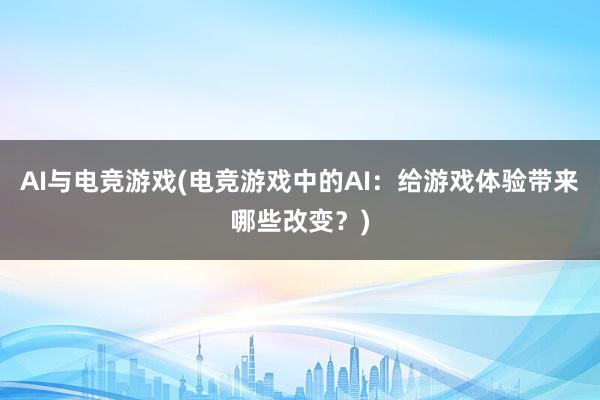 AI与电竞游戏(电竞游戏中的AI：给游戏体验带来哪些改变？)